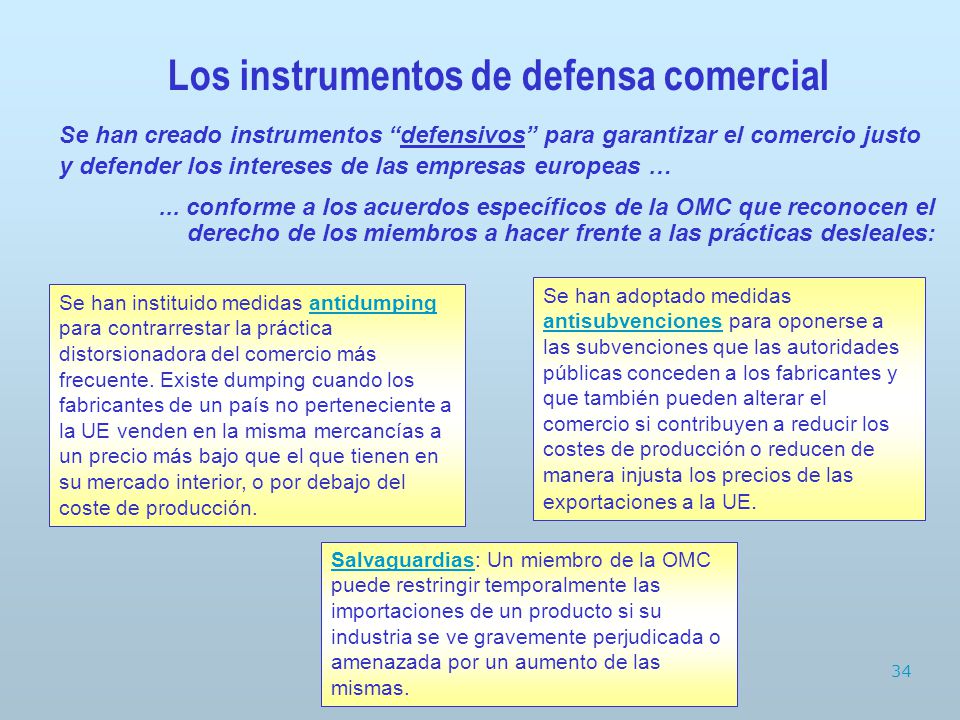 Los instrumentos de defensa comercial

Se han creado instrumentos “defensivos” para garantizar el comercio justo y defender los intereses de las empresas europeas …

... conforme a los acuerdos específicos de la OMC que reconocen el derecho de los miembros a hacer frente a las prácticas desleales:

Se han instituido medidas antidumping para contrarrestar la práctica distorsionadora del comercio más frecuente. Existe dumping cuando los fabricantes de un país no perteneciente a la UE venden en la misma mercancías a un precio más bajo que el que tienen en su mercado interior, o por debajo del coste de producción.

Se han adoptado medidas antisubvenciones para oponerse a las subvenciones que las autoridades públicas conceden a los fabricantes y que también pueden alterar el comercio si contribuyen a reducir los costes de producción o reducen de manera injusta los precios de las exportaciones a la UE.

Salvaguardias: Un miembro de la OMC puede restringir temporalmente las importaciones de un producto si su industria se ve gravemente perjudicada o amenazada por un aumento de las mismas.

34